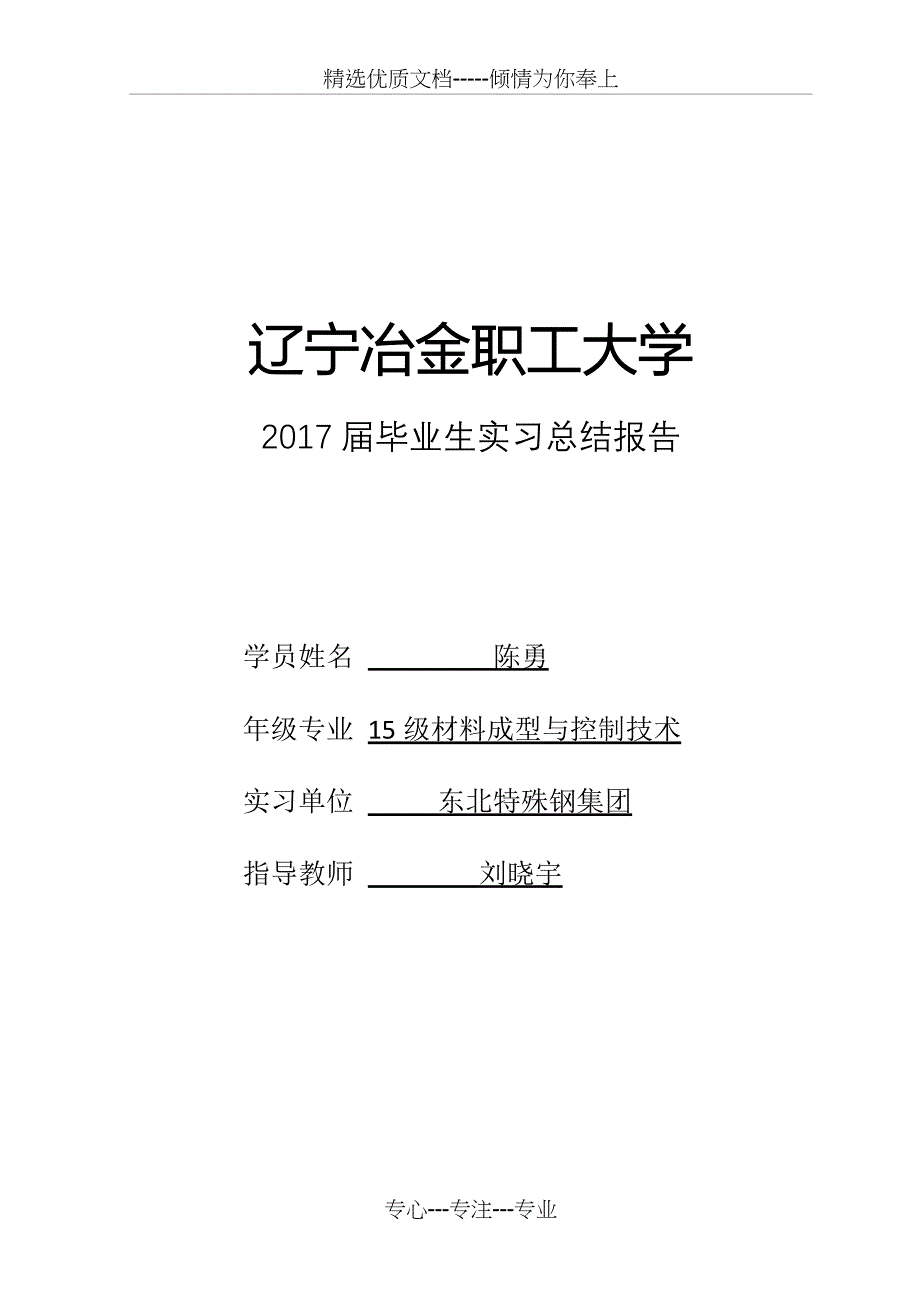 精选优质文档-----倾情为你奉上

辽宁冶金职工大学

2017 届毕业生实习总结报告

学员姓名 陈勇

年级专业 15 级材料成型与控制技术

实习单位 东北特殊钢集团

指导教师 刘晓宇

专心---专注---专业